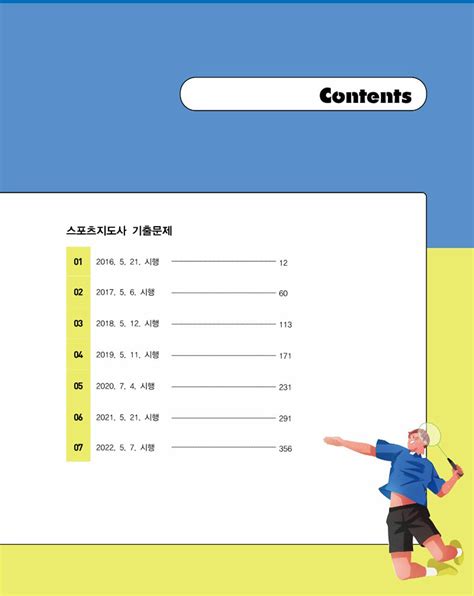 Contents

스포츠지도사 기출문제

01 2016. 5. 21. 시행 12

02 2017. 5. 6. 시행 60

03 2018. 5. 12. 시행 113

04 2019. 5. 11. 시행 171

05 2020. 7. 4. 시행 231

06 2021. 5. 21. 시행 291

07 2022. 5. 7. 시행 356